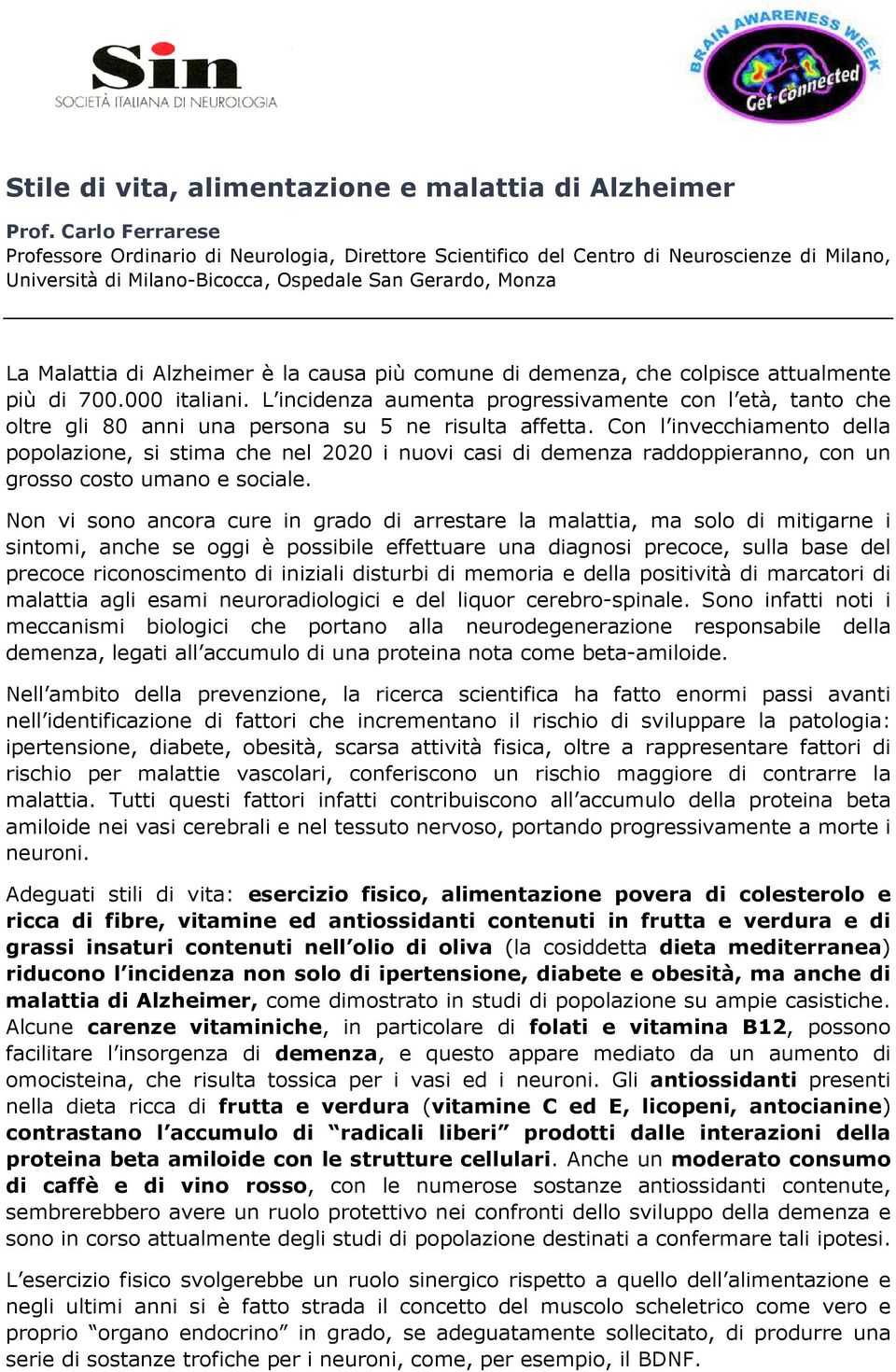 Sin
SOCIETÀ ITALIANA DI NEUROLOGIA

BRAIN AWARENESS WEEK
Get Connected

Stile di vita, alimentazione e malattia di Alzheimer

Prof. Carlo Ferrarese
Professore Ordinario di Neurologia, Direttore Scientifico del Centro di Neuroscienze di Milano, Università di Milano-Bicocca, Ospedale San Gerardo, Monza

La Malattia di Alzheimer è la causa più comune di demenza, che colpisce attualmente più di 700.000 italiani. L'incidenza aumenta progressivamente con l'età, tanto che oltre gli 80 anni una persona su 5 ne risulta affetta. Con l'invecchiamento della popolazione, si stima che nel 2020 i nuovi casi di demenza raddoppieranno, con un grosso costo umano e sociale.

Non vi sono ancora cure in grado di arrestare la malattia, ma solo di mitigarne i sintomi, anche se oggi è possibile effettuare una diagnosi precoce, sulla base del precoce riconoscimento di iniziali disturbi di memoria e della positività di marcatori di malattia agli esami neuroradiologici e del liquor cerebro-spinale. Sono infatti noti i meccanismi biologici che portano alla neurodegenerazione responsabile della demenza, legati all'accumulo di una proteina nota come beta-amiloide.

Nell'ambito della prevenzione, la ricerca scientifica ha fatto enormi passi avanti nell'identificazione di fattori che incrementano il rischio di sviluppare la patologia: ipertensione, diabete, obesità, scarsa attività fisica, oltre a rappresentare fattori di rischio per malattie vascolari, conferiscono un rischio maggiore di contrarre la malattia. Tutti questi fattori infatti contribuiscono all'accumulo della proteina beta amiloide nei vasi cerebrali e nel tessuto nervoso, portando progressivamente a morte i neuroni.

Adeguati stili di vita: esercizio fisico, alimentazione povera di colesterolo e ricca di fibre, vitamine ed antiossidanti contenuti in frutta e verdura e di grassi insaturi contenuti nell'olio di oliva (la cosiddetta dieta mediterranea) riducono l'incidenza non solo di ipertensione, diabete e obesità, ma anche di malattia di Alzheimer, come dimostrato in studi di popolazione su ampie casistiche. Alcune carenze vitaminiche, in particolare di folati e vitamina B12, possono facilitare l'insorgenza di demenza, e questo appare mediato da un aumento di omocisteina, che risulta tossica per i vasi ed i neuroni. Gli antiossidanti presenti nella dieta ricca di frutta e verdura (vitamine C ed E, licopeni, antocianine) contrastano l'accumulo di "radicali liberi" prodotti dalle interazioni della proteina beta amiloide con le strutture cellulari. Anche un moderato consumo di caffè e di vino rosso, con le numerose sostanze antiossidanti contenute, sembrerebbero avere un ruolo protettivo nei confronti dello sviluppo della demenza e sono in corso attualmente degli studi di popolazione destinati a confermare tali ipotesi.

L'esercizio fisico svolgerebbe un ruolo sinergico rispetto a quello dell'alimentazione e negli ultimi anni si è fatto strada il concetto del muscolo scheletrico come vero e proprio "organo endocrino" in grado, se adeguatamente sollecitato, di produrre una serie di sostanze trofiche per i neuroni, come, per esempio, il BDNF.